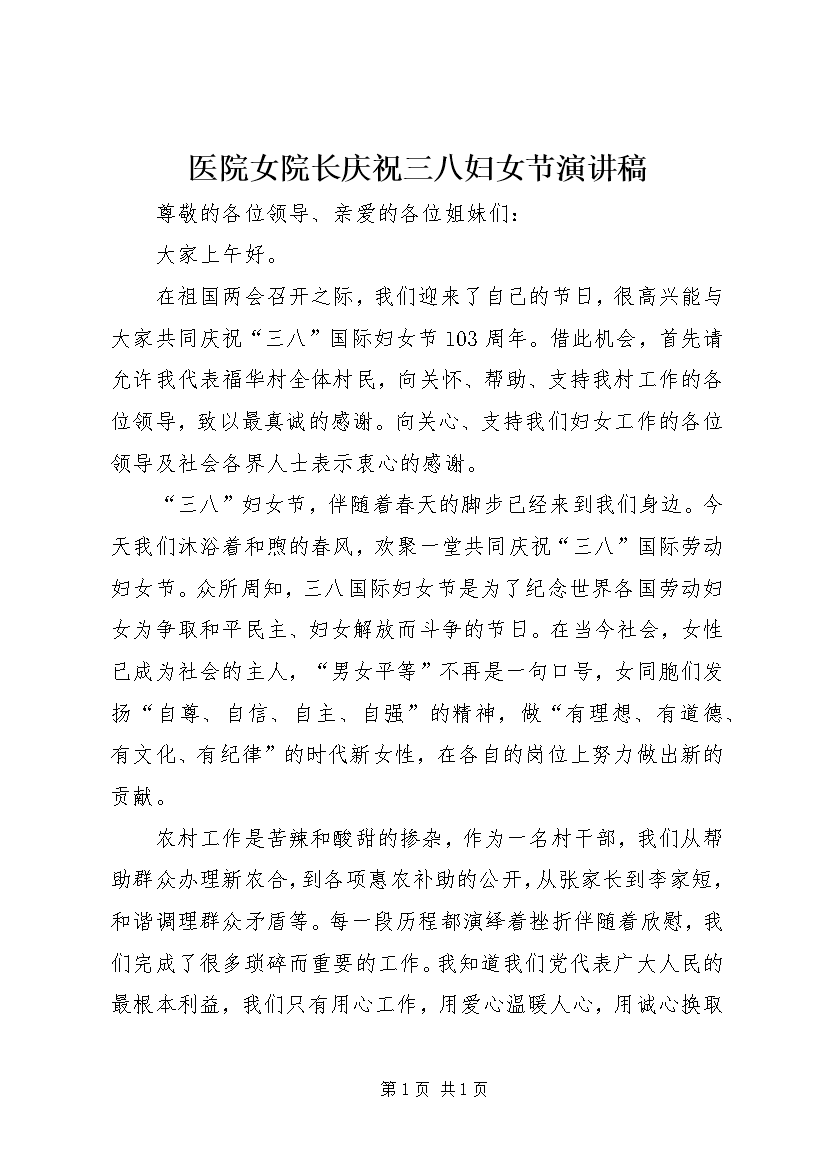 医院女院长庆祝三八妇女节演讲稿

尊敬的各位领导、亲爱的各位姐妹们：

大家上午好。

在祖国两会召开之际，我们迎来了自己的节日，很高兴能与大家共同庆祝“三八”国际妇女节103周年。借此机会，首先请允许我代表福华村全体村民，向关怀、帮助、支持我村工作的各位领导，致以最真诚的感谢。向关心、支持我们妇女工作的各位领导及社会各界人士表示衷心的感谢。

“三八”妇女节，伴随着春天的脚步已经来到我们身边。今天我们沐浴着和煦的春风，欢聚一堂共同庆祝“三八”国际劳动妇女节。众所周知，三八国际妇女节是为了纪念世界各国劳动妇女为争取和平民主、妇女解放而斗争的节日。在当今社会，女性已成为社会的主人，“男女平等”不再是一句口号，女同胞们发扬“自尊、自信、自主、自强”的精神，做“有理想、有道德、有文化、有纪律”的时代新女性，在各自的岗位上努力做出新的贡献。

农村工作是苦辣和酸甜的掺杂，作为一名村干部，我们从帮助群众办理新农合，到各项惠农补助的公开，从张家长到李家短，和谐调理群众矛盾等。每一段历程都演绎着挫折伴随着欣慰，我们完成了很多琐碎而重要的工作。我知道我们党代表广大人民的最根本利益，我们只有用心工作，用爱心温暖人心，用诚心换取

第1页 共1页